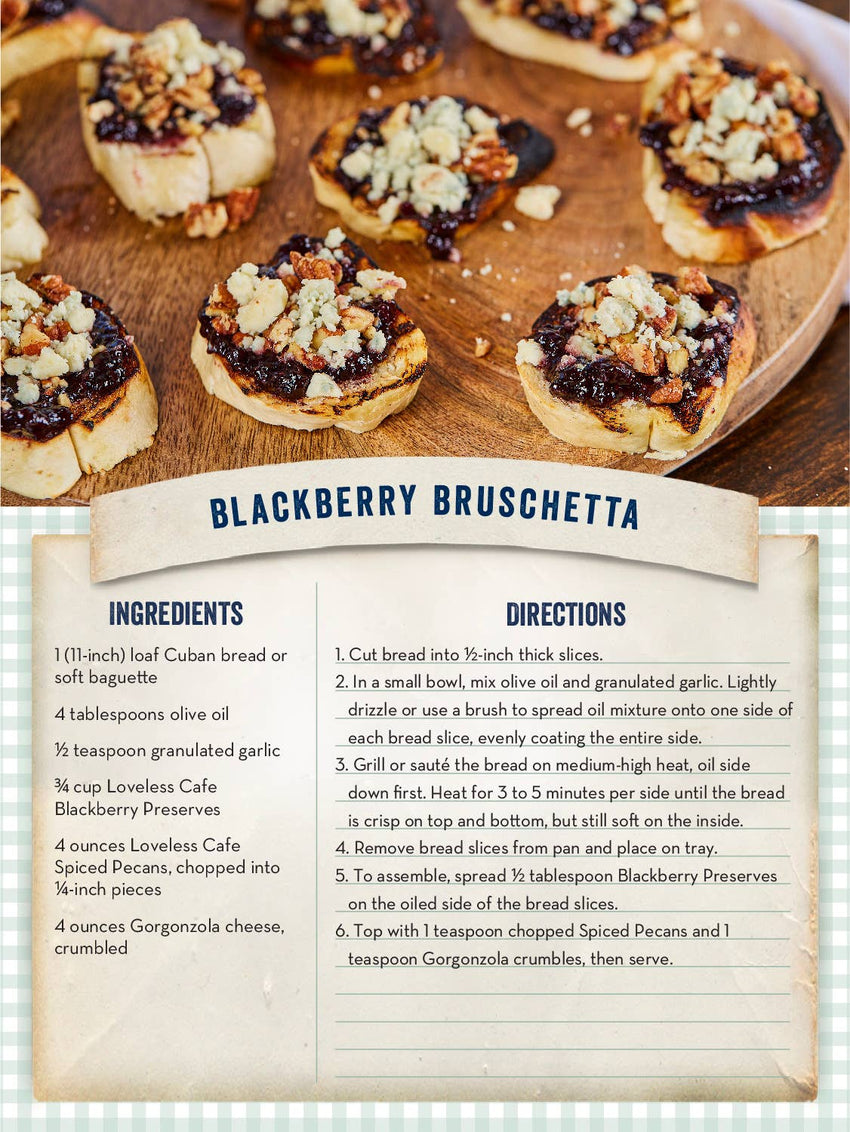 BLACKBERRY BRUSCHETTA

INGREDIENTS

1 (11-inch) loaf Cuban bread or soft baguette

4 tablespoons olive oil

½ teaspoon granulated garlic

¾ cup Loveless Cafe Blackberry Preserves

4 ounces Loveless Cafe Spiced Pecans, chopped into ¼-inch pieces

4 ounces Gorgonzola cheese, crumbled

DIRECTIONS

1. Cut bread into ½-inch thick slices.
2. In a small bowl, mix olive oil and granulated garlic. Lightly drizzle or use a brush to spread oil mixture onto one side of each bread slice, evenly coating the entire side.
3. Grill or sauté the bread on medium-high heat, oil side down first. Heat for 3 to 5 minutes per side until the bread is crisp on top and bottom, but still soft on the inside.
4. Remove bread slices from pan and place on tray.
5. To assemble, spread ½ tablespoon Blackberry Preserves on the oiled side of the bread slices.
6. Top with 1 teaspoon chopped Spiced Pecans and 1 teaspoon Gorgonzola crumbles, then serve.